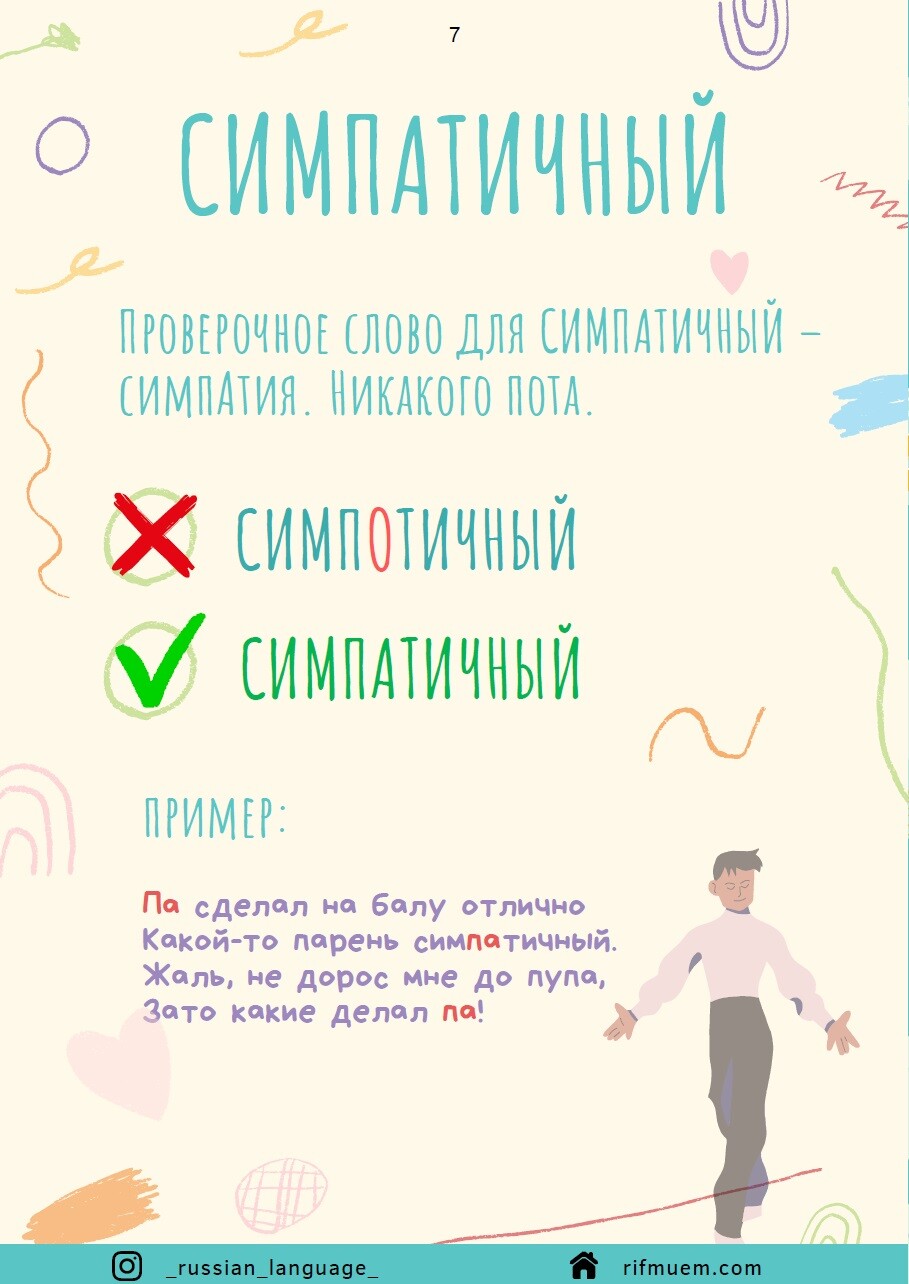 7

СИМПАТИЧНЫЙ

Проверочное слово для СИМПАТИЧНЫЙ – симпАтия. Никакого пота.

СИМПОТИЧНЫЙ

СИМПАТИЧНЫЙ

ПРИМЕР:

Па сделал на балу отлично
Какой-то парень симпатичный.
Жаль, не дорос мне до пупа,
Зато какие делал па!

_russian_language_ rifmuem.com